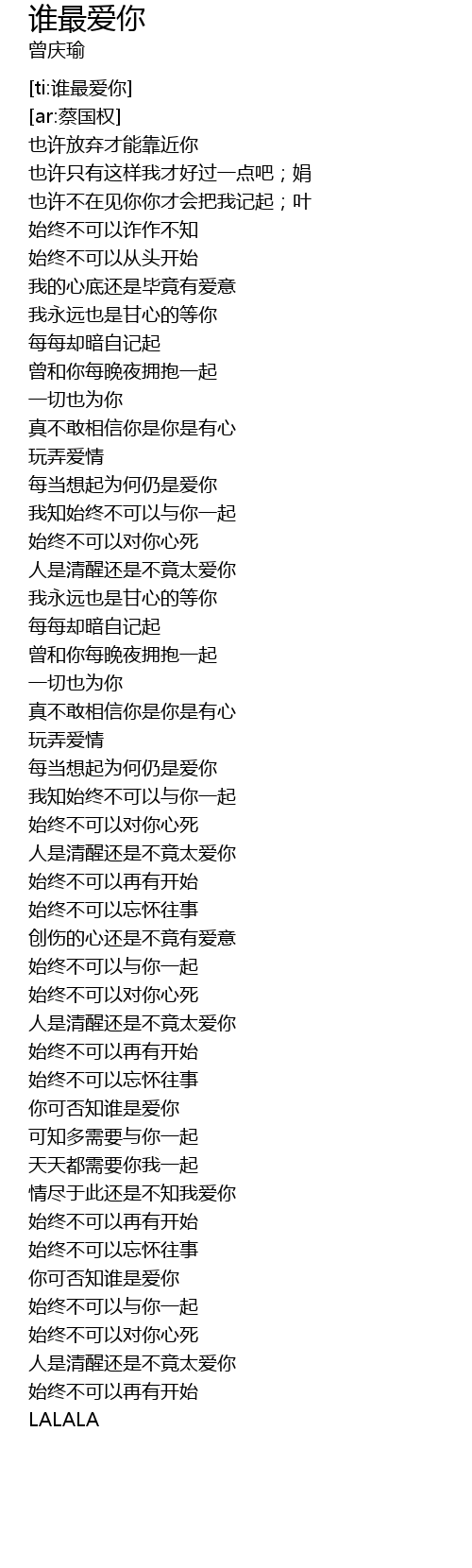 谁最爱你
曾庆瑜

[ti:谁最爱你]
[ar:蔡国权]
也许放弃才能靠近你
也许只有这样我才好过一点吧；娟
也许不在见你你才会把我记起；叶
始终不可以诈作不知
始终不可以从头开始
我的心底还是毕竟有爱意
我永远也是甘心的等你
每每却暗自记起
曾和你每晚夜拥抱一起
一切也为你
真不敢相信你是你是有心
玩弄爱情
每当想起为何仍是爱你
我知始终不可以与你一起
始终不可以对你心死
人是清醒还是不竟太爱你
我永远也是甘心的等你
每每却暗自记起
曾和你每晚夜拥抱一起
一切也为你
真不敢相信你是你是有心
玩弄爱情
每当想起为何仍是爱你
我知始终不可以与你一起
始终不可以对你心死
人是清醒还是不竟太爱你
始终不可以再有开始
始终不可以忘怀往事
创伤的心还是不竟有爱意
始终不可以与你一起
始终不可以对你心死
人是清醒还是不竟太爱你
始终不可以再有开始
始终不可以忘怀往事
你可否知谁是爱你
可知多需要与你一起
天天都需要你我一起
情尽于此还是不知我爱你
始终不可以再有开始
始终不可以忘怀往事
你可否知谁是爱你
始终不可以与你一起
始终不可以对你心死
人是清醒还是不竟太爱你
始终不可以再有开始
LALALA